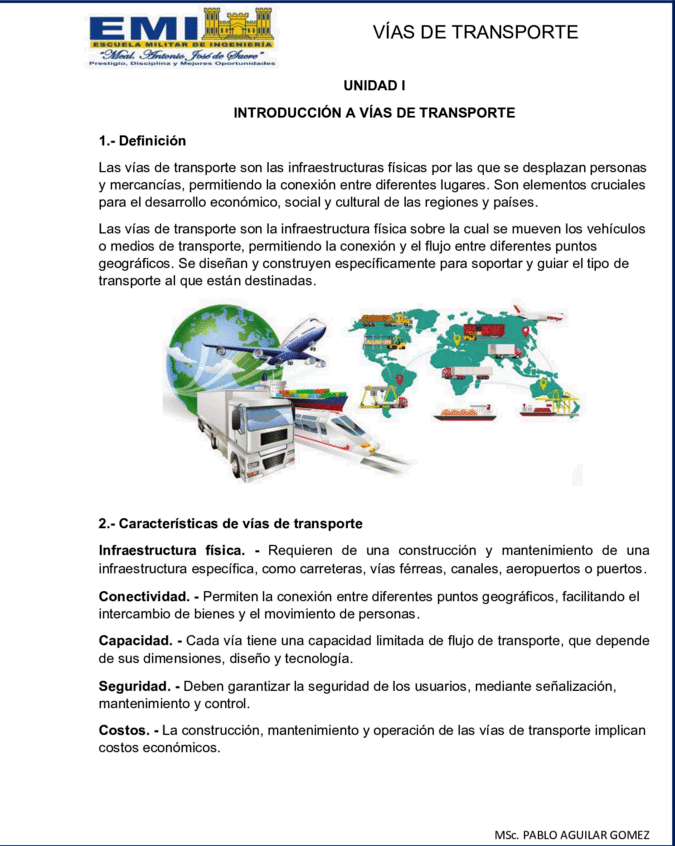 EMI
ESCUELA MILITAR DE INGENIERÍA
"Mcal. Antonio José de Sucre"
Prestigio, Disciplina y Mejores Oportunidades

VÍAS DE TRANSPORTE

UNIDAD I

INTRODUCCIÓN A VÍAS DE TRANSPORTE

1.- Definición

Las vías de transporte son las infraestructuras físicas por las que se desplazan personas y mercancías, permitiendo la conexión entre diferentes lugares. Son elementos cruciales para el desarrollo económico, social y cultural de las regiones y países.

Las vías de transporte son la infraestructura física sobre la cual se mueven los vehículos o medios de transporte, permitiendo la conexión y el flujo entre diferentes puntos geográficos. Se diseñan y construyen específicamente para soportar y guiar el tipo de transporte al que están destinadas.

2.- Características de vías de transporte

Infraestructura física. - Requieren de una construcción y mantenimiento de una infraestructura específica, como carreteras, vías férreas, canales, aeropuertos o puertos.

Conectividad. - Permiten la conexión entre diferentes puntos geográficos, facilitando el intercambio de bienes y el movimiento de personas.

Capacidad. - Cada vía tiene una capacidad limitada de flujo de transporte, que depende de sus dimensiones, diseño y tecnología.

Seguridad. - Deben garantizar la seguridad de los usuarios, mediante señalización, mantenimiento y control.

Costos. - La construcción, mantenimiento y operación de las vías de transporte implican costos económicos.

MSc. PABLO AGUILAR GOMEZ